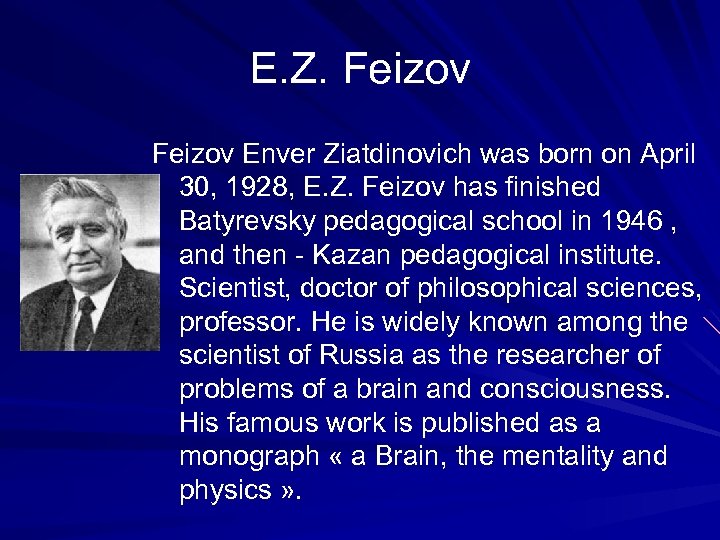 E.Z. Feizov

Feizov Enver Ziatdinovich was born on April 30, 1928, E.Z. Feizov has finished Batyrevsky pedagogical school in 1946 , and then - Kazan pedagogical institute. Scientist, doctor of philosophical sciences, professor. He is widely known among the scientist of Russia as the researcher of problems of a brain and consciousness. His famous work is published as a monograph « a Brain, the mentality and physics ».